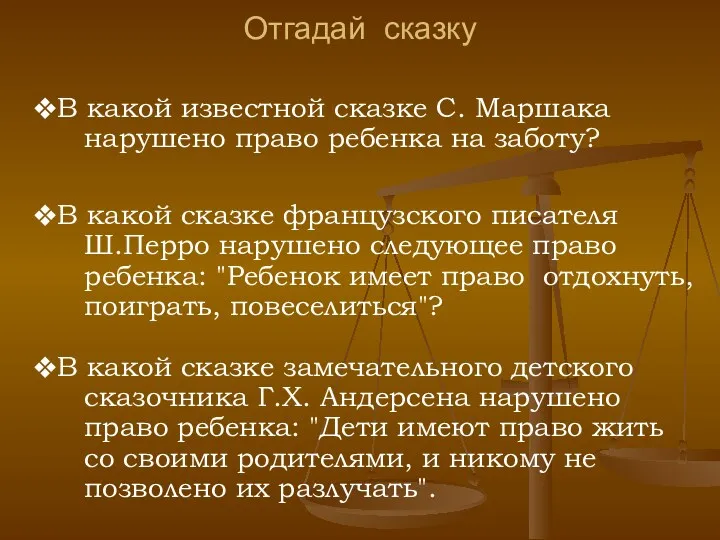 Отгадай сказку

❖В какой известной сказке С. Маршака нарушено право ребенка на заботу?

❖В какой сказке французского писателя Ш.Перро нарушено следующее право ребенка: "Ребенок имеет право отдохнуть, поиграть, повеселиться"?

❖В какой сказке замечательного детского сказочника Г.Х. Андерсена нарушено право ребенка: "Дети имеют право жить со своими родителями, и никому не позволено их разлучать".